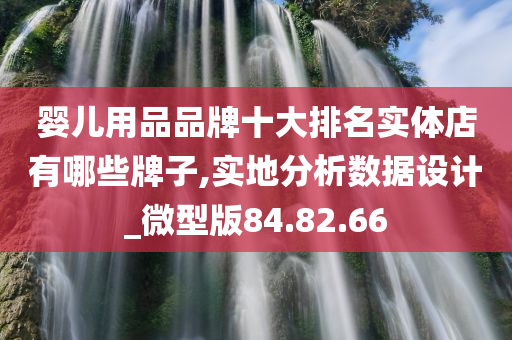 婴儿用品品牌十大排名实体店有哪些牌子,实地分析数据设计_微型版84.82.66